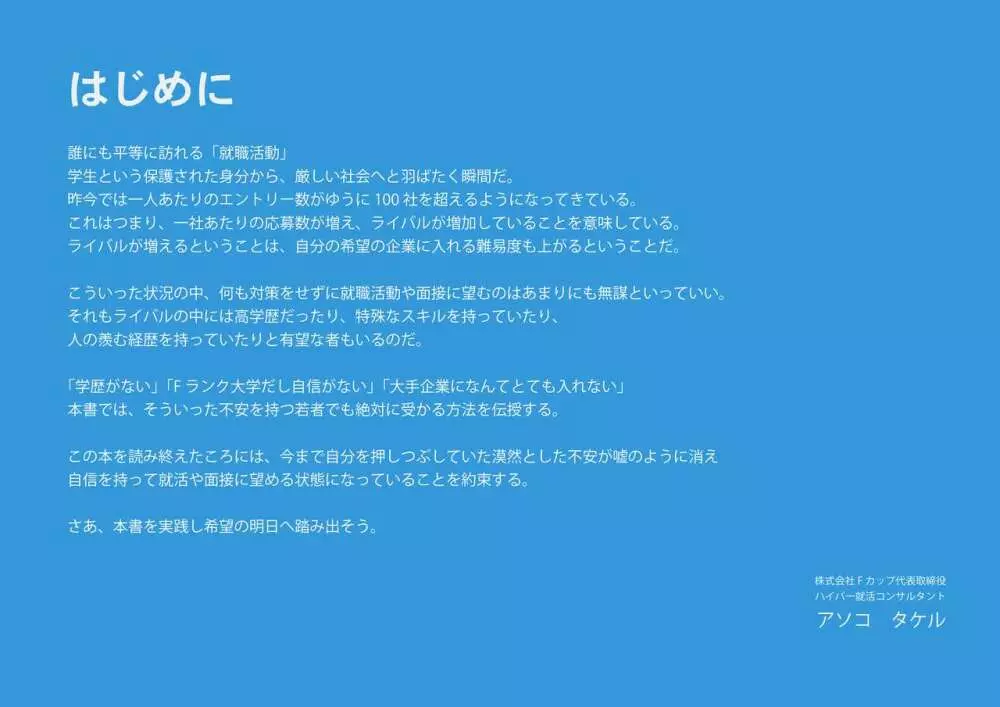 はじめに

誰にも平等に訪れる「就職活動」
学生という保護された身分から、厳しい社会へと羽ばたく瞬間だ。
昨今では一人あたりのエントリー数がゆうに 100 社を超えるようになってきている。
これはつまり、一社あたりの応募数が増え、ライバルが増加していることを意味している。
ライバルが増えるということは、自分の希望の企業に入れる難易度も上がるということだ。

こういった状況の中、何も対策をせずに就職活動や面接に望むのはあまりにも無謀といっていい。
それもライバルの中には高学歴だったり、特殊なスキルを持っていたり、
人の羨む経歴を持っていたりと有望な者もいるのだ。

「学歴がない」「F ランク大学だし自信がない」「大手企業になんてとても入れない」
本書では、そういった不安を持つ若者でも絶対に受かる方法を伝授する。

この本を読み終えたころには、今まで自分を押しつぶしていた漠然とした不安が嘘のように消え
自信を持って就活や面接に望める状態になっていることを約束する。

さあ、本書を実践し希望の明日へ踏み出そう。

株式会社 F カップ代表取締役
ハイパー就活コンサルタント
アソコ　タケル